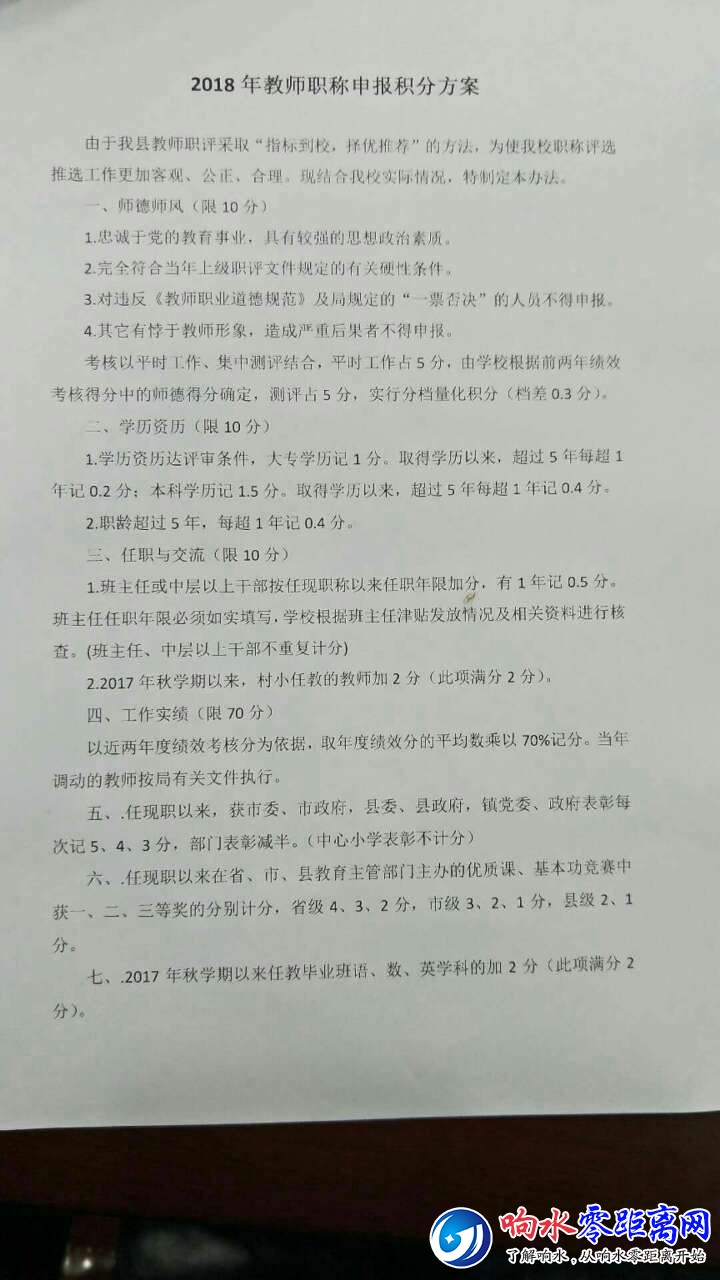 2018 年教师职称申报积分方案

由于我县教师职评采取“指标到校，择优推荐”的方法，为使我校职称评选推选工作更加客观、公正、合理。现结合我校实际情况，特制定本办法。

一、师德师风（限 10 分）

1.忠诚于党的教育事业，具有较强的思想政治素质。

2.完全符合当年上级职评文件规定的有关硬性条件。

3.对违反《教师职业道德规范》及局规定的“一票否决”的人员不得申报。

4.其它有悖于教师形象，造成严重后果者不得申报。

考核以平时工作、集中测评结合，平时工作占 5 分，由学校根据前两年绩效考核得分中的师德得分确定，测评占 5 分，实行分档量化积分（档差 0.3 分）。

二、学历资历（限 10 分）

1.学历资历达评审条件，大专学历记 1 分。取得学历以来，超过 5 年每超 1 年记 0.2 分；本科学历记 1.5 分。取得学历以来，超过 5 年每超 1 年记 0.4 分。

2.职龄超过 5 年，每超 1 年记 0.4 分。

三、任职与交流（限 10 分）

1.班主任或中层以上干部按任现职称以来任职年限加分，有 1 年记 0.5 分。班主任任职年限必须如实填写，学校根据班主任津贴发放情况及相关资料进行核查。(班主任、中层以上干部不重复计分)

2.2017 年秋学期以来，村小任教的教师加 2 分（此项满分 2 分）。

四、工作实绩（限 70 分）

以近两年度绩效考核分为依据，取年度绩效分的平均数乘以 70%记分。当年调动的教师按局有关文件执行。

五、.任现职以来，获市委、市政府，县委、县政府，镇党委、政府表彰每次记 5、4、3 分，部门表彰减半。(中心小学表彰不计分)

六、.任现职以来在省、市、县教育主管部门主办的优质课、基本功竞赛中获一、二、三等奖的分别计分，省级 4、3、2 分，市级 3、2、1 分，县级 2、1 分。

七、.2017 年秋学期以来任教毕业班语、数、英学科的加 2 分（此项满分 2 分）。

响水零距离网
了解响水，从响水零距离开始